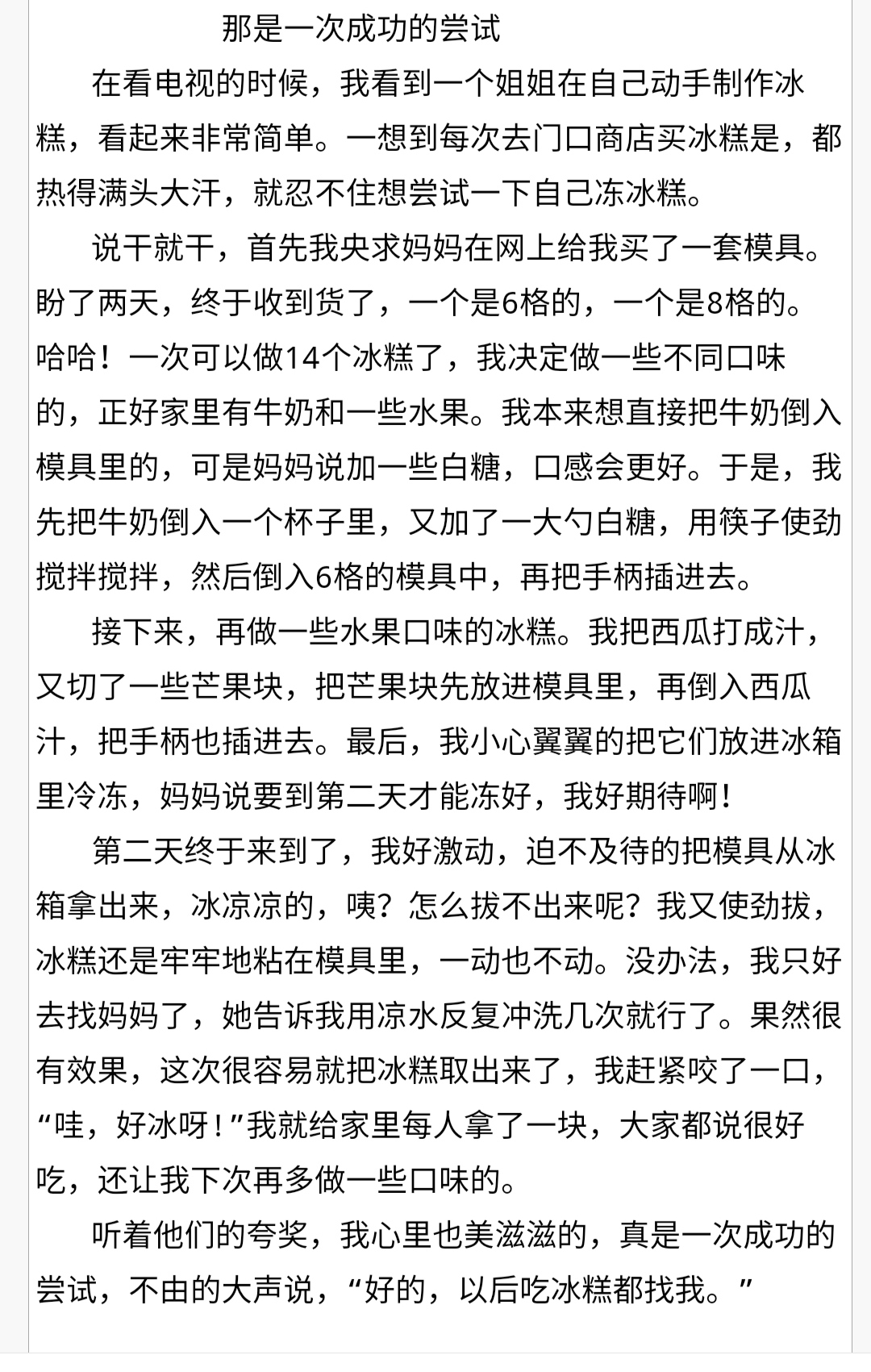 那是一次成功的尝试

在看电视的时候，我看到一个姐姐在自己动手制作冰糕，看起来非常简单。一想到每次去门口商店买冰糕是，都热得满头大汗，就忍不住想尝试一下自己冻冰糕。

说干就干，首先我央求妈妈在网上给我买了一套模具。盼了两天，终于收到货了，一个是6格的，一个是8格的。哈哈！一次可以做14个冰糕了，我决定做一些不同口味的，正好家里有牛奶和一些水果。我本来想直接把牛奶倒入模具里的，可是妈妈说加一些白糖，口感会更好。于是，我先把牛奶倒入一个杯子里，又加了一大勺白糖，用筷子使劲搅拌搅拌，然后倒入6格的模具中，再把手柄插进去。

接下来，再做一些水果口味的冰糕。我把西瓜打成汁，又切了一些芒果块，把芒果块先放进模具里，再倒入西瓜汁，把手柄也插进去。最后，我小心翼翼的把它们放进冰箱里冷冻，妈妈说要到第二天才能冻好，我好期待啊！

第二天终于来到了，我好激动，迫不及待的把模具从冰箱拿出来，冰凉凉的，咦？怎么拔不出来呢？我又使劲拔，冰糕还是牢牢地粘在模具里，一动也不动。没办法，我只好去找妈妈了，她告诉我用凉水反复冲洗几次就行了。果然很有效果，这次很容易就把冰糕取出来了，我赶紧咬了一口，“哇，好冰呀！”我就给家里每人拿了一块，大家都说很好吃，还让我下次再多做一些口味的。

听着他们的夸奖，我心里也美滋滋的，真是一次成功的尝试，不由的大声说，“好的，以后吃冰糕都找我。”